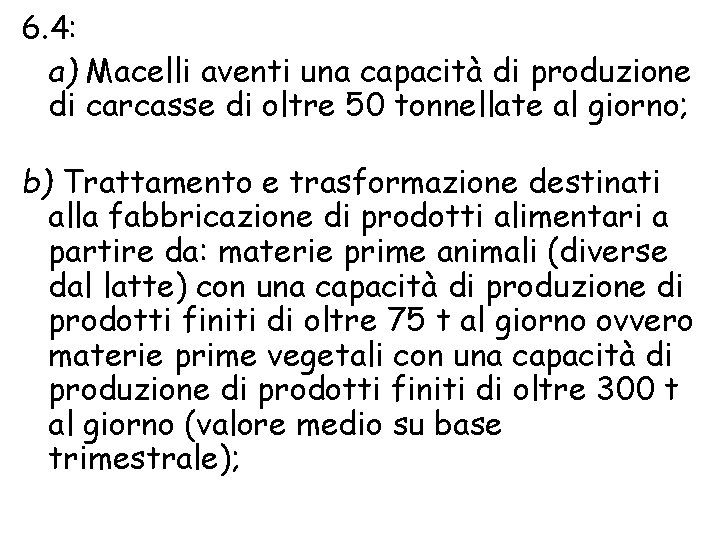 6.4:

a) Macelli aventi una capacità di produzione di carcasse di oltre 50 tonnellate al giorno;

b) Trattamento e trasformazione destinati alla fabbricazione di prodotti alimentari a partire da: materie prime animali (diverse dal latte) con una capacità di produzione di prodotti finiti di oltre 75 t al giorno ovvero materie prime vegetali con una capacità di produzione di prodotti finiti di oltre 300 t al giorno (valore medio su base trimestrale);